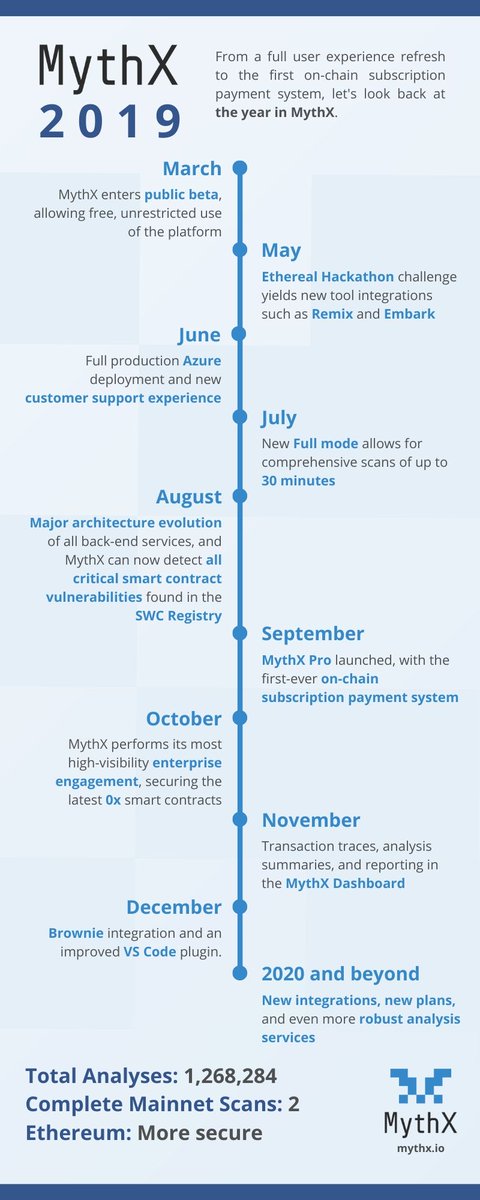 MythX
2019

From a full user experience refresh to the first on-chain subscription payment system, let's look back at the year in MythX.

March
MythX enters public beta, allowing free, unrestricted use of the platform

May
Ethereal Hackathon challenge yields new tool integrations such as Remix and Embark

June
Full production Azure deployment and new customer support experience

July
New Full mode allows for comprehensive scans of up to 30 minutes

August
Major architecture evolution of all back-end services, and MythX can now detect all critical smart contract vulnerabilities found in the SWC Registry

September
MythX Pro launched, with the first-ever on-chain subscription payment system

October
MythX performs its most high-visibility enterprise engagement, securing the latest 0x smart contracts

November
Transaction traces, analysis summaries, and reporting in the MythX Dashboard

December
Brownie integration and an improved VS Code plugin.

2020 and beyond
New integrations, new plans, and even more robust analysis services

Total Analyses: 1,268,284
Complete Mainnet Scans: 2
Ethereum: More secure

MythX
mythx.io